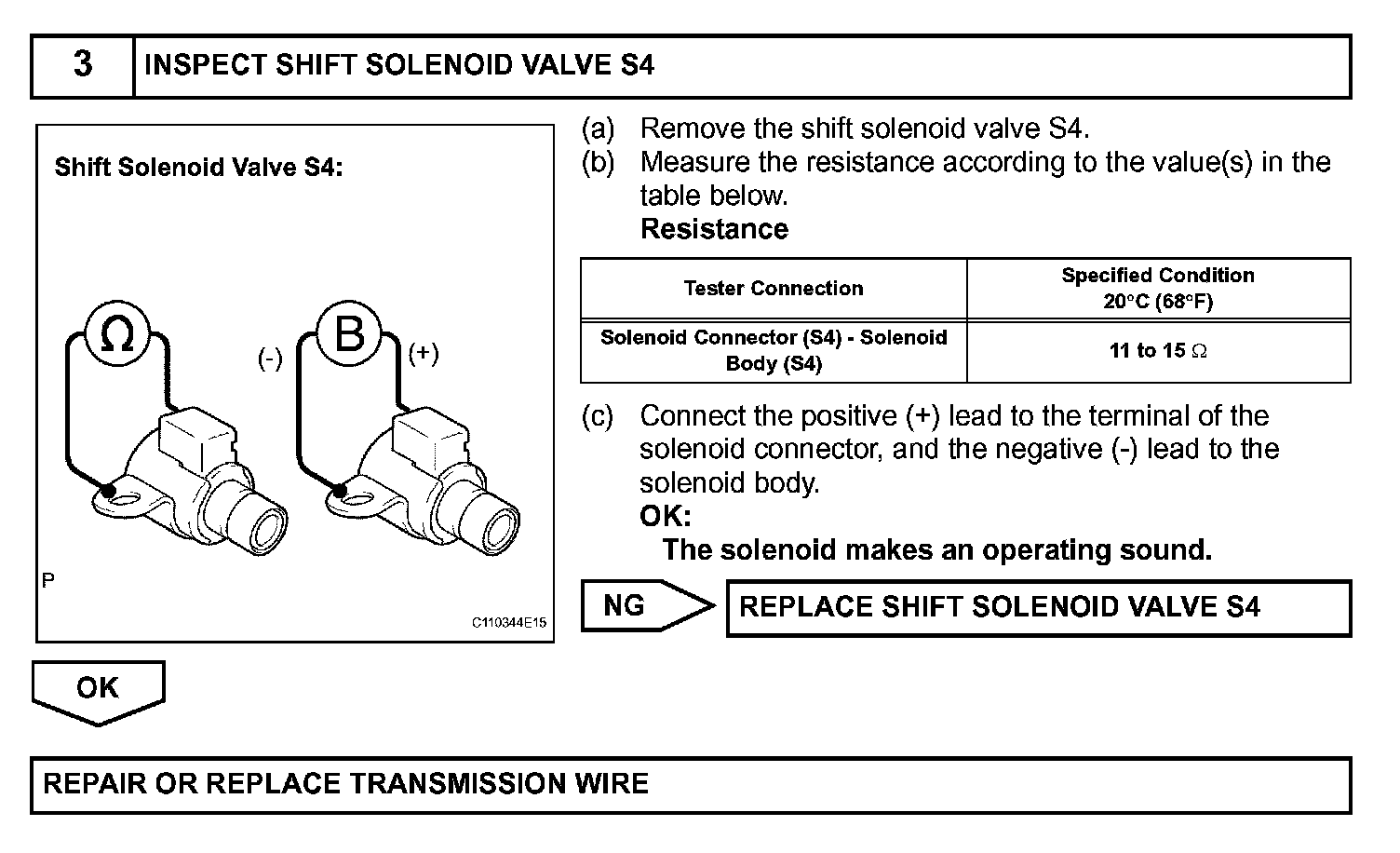 3 INSPECT SHIFT SOLENOID VALVE S4

Shift Solenoid Valve S4:

Ω

(-) B (+)

P

C110344E15

(a) Remove the shift solenoid valve S4.

(b) Measure the resistance according to the value(s) in the table below.

Resistance

| Tester Connection | Specified Condition 20°C (68°F) |
|---|---|
| Solenoid Connector (S4) - Solenoid Body (S4) | 11 to 15 Ω |

(c) Connect the positive (+) lead to the terminal of the solenoid connector, and the negative (-) lead to the solenoid body.

OK:

The solenoid makes an operating sound.

NG REPLACE SHIFT SOLENOID VALVE S4

OK

REPAIR OR REPLACE TRANSMISSION WIRE